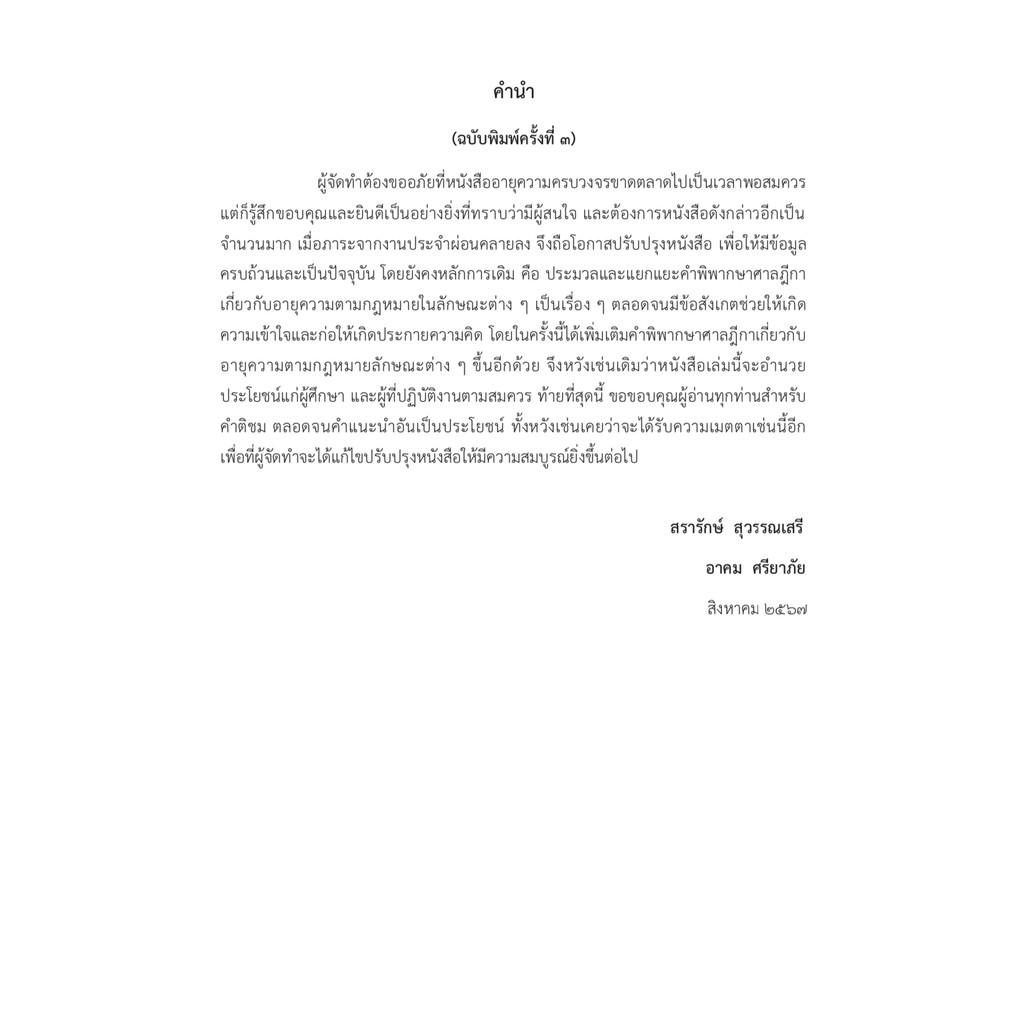 คำนำ

(ฉบับพิมพ์ครั้งที่ ๓)

ผู้จัดทำต้องขออภัยที่หนังสืออายุความครบวงจรขาดตลาดไปเป็นเวลาพอสมควร แต่ก็รู้สึกขอบคุณและยินดีเป็นอย่างยิ่งที่ทราบว่ามีผู้สนใจ และต้องการหนังสือดังกล่าวอีกเป็นจำนวนมาก เมื่อภาระจากงานประจำผ่อนคลายลง จึงถือโอกาสปรับปรุงหนังสือ เพื่อให้มีข้อมูลครบถ้วนและเป็นปัจจุบัน โดยยังคงหลักการเดิม คือ ประมวลและแยกแยะคำพิพากษาศาลฎีกาเกี่ยวกับอายุความตามกฎหมายในลักษณะต่าง ๆ เป็นเรื่อง ๆ ตลอดจนมีข้อสังเกตช่วยให้เกิดความเข้าใจและก่อให้เกิดประกายความคิด โดยในครั้งนี้ได้เพิ่มเติมคำพิพากษาศาลฎีกาเกี่ยวกับอายุความตามกฎหมายลักษณะต่าง ๆ ขึ้นอีกด้วย จึงหวังเช่นเดิมว่าหนังสือเล่มนี้จะอำนวยประโยชน์แก่ผู้ศึกษา และผู้ที่ปฏิบัติงานตามสมควร ท้ายที่สุดนี้ ขอขอบคุณผู้อ่านทุกท่านสำหรับคำติชม ตลอดจนคำแนะนำอันเป็นประโยชน์ ทั้งหวังเช่นเคยว่าจะได้รับความเมตตาเช่นนี้อีก เพื่อที่ผู้จัดทำจะได้แก้ไขปรับปรุงหนังสือให้มีความสมบูรณ์ยิ่งขึ้นต่อไป

สรารักษ์ สุวรรณเสรี

อาคม ศรียาภัย

สิงหาคม ๒๕๖๗